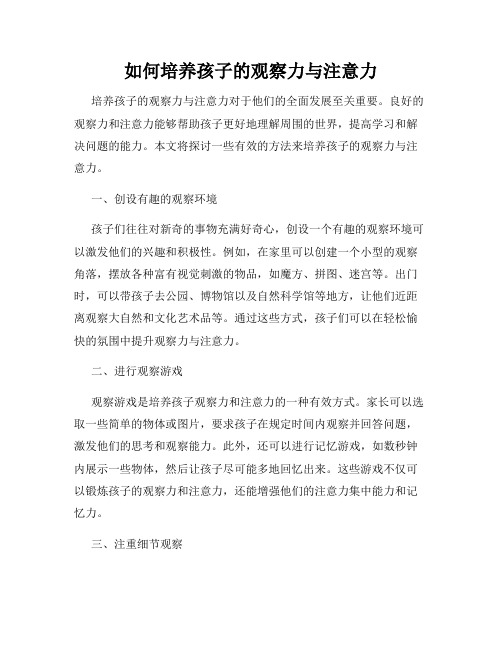 如何培养孩子的观察力与注意力

培养孩子的观察力与注意力对于他们的全面发展至关重要。良好的观察力和注意力能够帮助孩子更好地理解周围的世界，提高学习和解决问题的能力。本文将探讨一些有效的方法来培养孩子的观察力与注意力。

一、创设有趣的观察环境

孩子们往往对新奇的事物充满好奇心，创设一个有趣的观察环境可以激发他们的兴趣和积极性。例如，在家里可以创建一个小型的观察角落，摆放各种富有视觉刺激的物品，如魔方、拼图、迷宫等。出门时，可以带孩子去公园、博物馆以及自然科学馆等地方，让他们近距离观察大自然和文化艺术品等。通过这些方式，孩子们可以在轻松愉快的氛围中提升观察力与注意力。

二、进行观察游戏

观察游戏是培养孩子观察力和注意力的一种有效方式。家长可以选取一些简单的物体或图片，要求孩子在规定时间内观察并回答问题，激发他们的思考和观察能力。此外，还可以进行记忆游戏，如数秒钟内展示一些物体，然后让孩子尽可能多地回忆出来。这些游戏不仅可以锻炼孩子的观察力和注意力，还能增强他们的注意力集中能力和记忆力。

三、注重细节观察